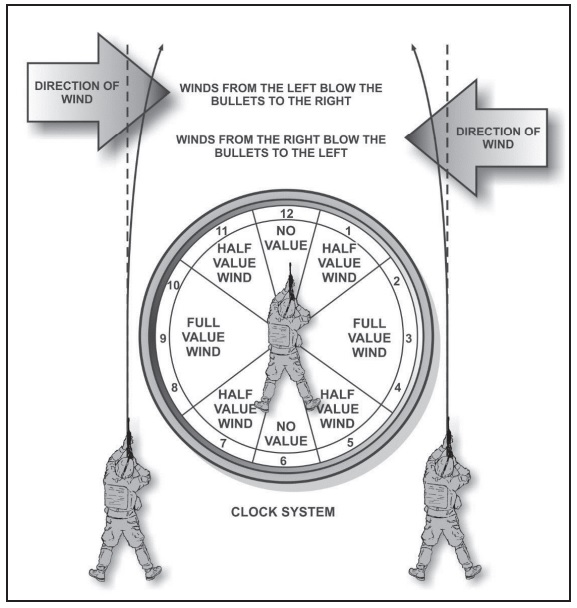 DIRECTION OF WIND

WINDS FROM THE LEFT BLOW THE BULLETS TO THE RIGHT

WINDS FROM THE RIGHT BLOW THE BULLETS TO THE LEFT

DIRECTION OF WIND

12
NO VALUE
1
HALF VALUE WIND
2
FULL VALUE WIND
3
4
HALF VALUE WIND
5
NO VALUE
6
7
HALF VALUE WIND
8
FULL VALUE WIND
9
10
HALF VALUE WIND
11

CLOCK SYSTEM